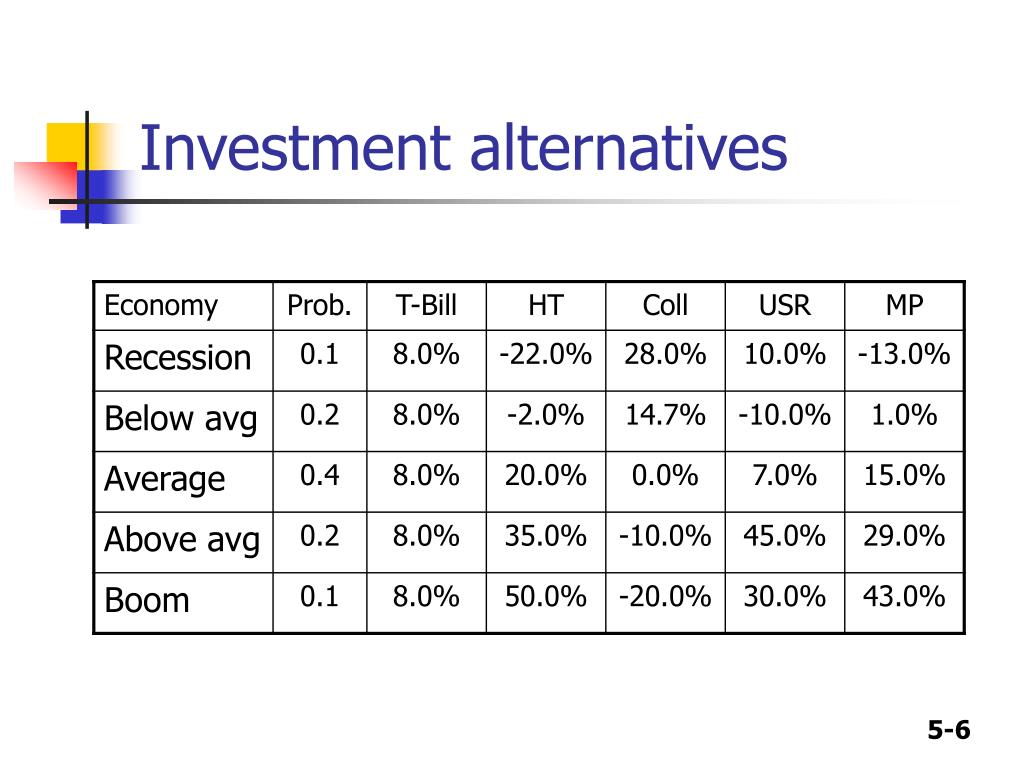 Investment alternatives

| Economy | Prob. | T-Bill | HT | Coll | USR | MP |
|---|---|---|---|---|---|---|
| Recession | 0.1 | 8.0% | -22.0% | 28.0% | 10.0% | -13.0% |
| Below avg | 0.2 | 8.0% | -2.0% | 14.7% | -10.0% | 1.0% |
| Average | 0.4 | 8.0% | 20.0% | 0.0% | 7.0% | 15.0% |
| Above avg | 0.2 | 8.0% | 35.0% | -10.0% | 45.0% | 29.0% |
| Boom | 0.1 | 8.0% | 50.0% | -20.0% | 30.0% | 43.0% |

5-6